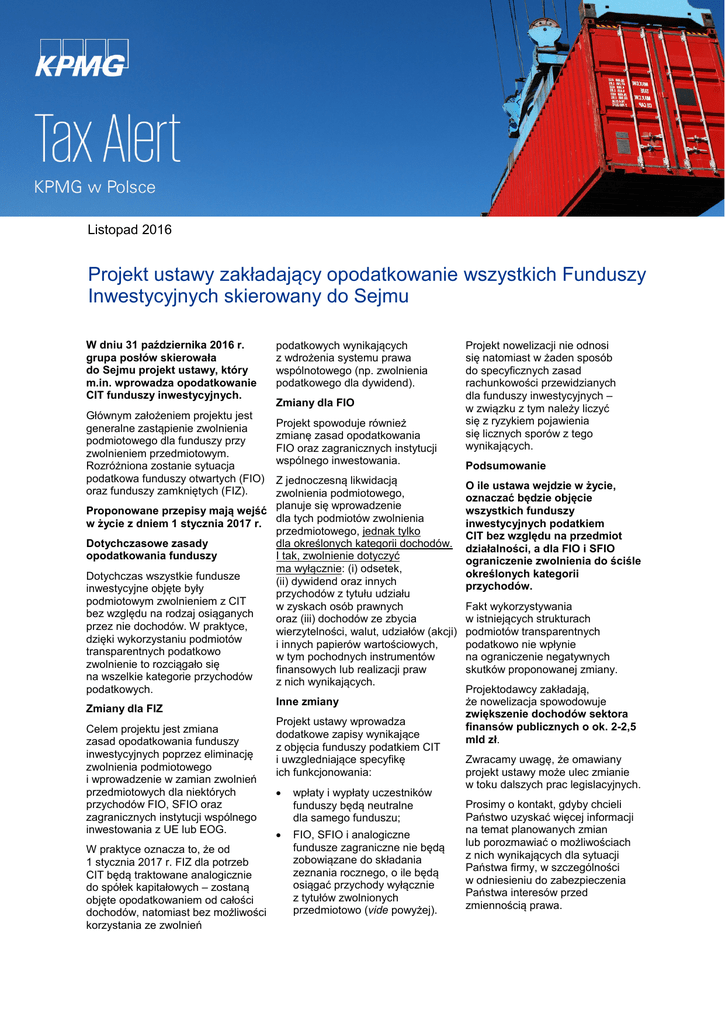 KPMG

Tax Alert

KPMG w Polsce

Listopad 2016

Projekt ustawy zakładający opodatkowanie wszystkich Funduszy Inwestycyjnych skierowany do Sejmu

W dniu 31 października 2016 r. grupa posłów skierowała do Sejmu projekt ustawy, który m.in. wprowadza opodatkowanie CIT funduszy inwestycyjnych.

Głównym założeniem projektu jest generalne zastąpienie zwolnienia podmiotowego dla funduszy przy zwolnieniem przedmiotowym. Rozróżniona zostanie sytuacja podatkowa funduszy otwartych (FIO) oraz funduszy zamkniętych (FIZ).

Proponowane przepisy mają wejść w życie z dniem 1 stycznia 2017 r.

Dotychczasowe zasady opodatkowania funduszy

Dotychczas wszystkie fundusze inwestycyjne objęte były podmiotowym zwolnieniem z CIT bez względu na rodzaj osiąganych przez nie dochodów. W praktyce, dzięki wykorzystaniu podmiotów transparentnych podatkowo zwolnienie to rozciągało się na wszelkie kategorie przychodów podatkowych.

Zmiany dla FIZ

Celem projektu jest zmiana zasad opodatkowania funduszy inwestycyjnych poprzez eliminację zwolnienia podmiotowego i wprowadzenie w zamian zwolnień przedmiotowych dla niektórych przychodów FIO, SFIO oraz zagranicznych instytucji wspólnego inwestowania z UE lub EOG.

W praktyce oznacza to, że od 1 stycznia 2017 r. FIZ dla potrzeb CIT będą traktowane analogicznie do spółek kapitałowych – zostaną objęte opodatkowaniem od całości dochodów, natomiast bez możliwości korzystania ze zwolnień podatkowych wynikających z wdrożenia systemu prawa wspólnotowego (np. zwolnienia podatkowego dla dywidend).

Zmiany dla FIO

Projekt spowoduje również zmianę zasad opodatkowania FIO oraz zagranicznych instytucji wspólnego inwestowania.

Z jednoczesną likwidacją zwolnienia podmiotowego, planuje się wprowadzenie dla tych podmiotów zwolnienia przedmiotowego, jednak tylko dla określonych kategorii dochodów. I tak, zwolnienie dotyczyć ma wyłącznie: (i) odsetek, (ii) dywidend oraz innych przychodów z tytułu udziału w zyskach osób prawnych oraz (iii) dochodów ze zbycia wierzytelności, walut, udziałów (akcji) i innych papierów wartościowych, w tym pochodnych instrumentów finansowych lub realizacji praw z nich wynikających.

Inne zmiany

Projekt ustawy wprowadza dodatkowe zapisy wynikające z objęcia funduszy podatkiem CIT i uwzględniające specyfikę ich funkcjonowania:

• wpłaty i wypłaty uczestników funduszy będą neutralne dla samego funduszu;
• FIO, SFIO i analogiczne fundusze zagraniczne nie będą zobowiązane do składania zeznania rocznego, o ile będą osiągać przychody wyłącznie z tytułów zwolnionych przedmiotowo (vide powyżej).

Projekt nowelizacji nie odnosi się natomiast w żaden sposób do specyficznych zasad rachunkowości przewidzianych dla funduszy inwestycyjnych – w związku z tym należy liczyć się z ryzykiem pojawienia się licznych sporów z tego wynikających.

Podsumowanie

O ile ustawa wejdzie w życie, oznaczać będzie objęcie wszystkich funduszy inwestycyjnych podatkiem CIT bez względu na przedmiot działalności, a dla FIO i SFIO ograniczenie zwolnienia do ściśle określonych kategorii przychodów.

Fakt wykorzystywania w istniejących strukturach podmiotów transparentnych podatkowo nie wpłynie na ograniczenie negatywnych skutków proponowanej zmiany.

Projektodawcy zakładają, że nowelizacja spowodowuje zwiększenie dochodów sektora finansów publicznych o ok. 2-2,5 mld zł.

Zwracamy uwagę, że omawiany projekt ustawy może ulec zmianie w toku dalszych prac legislacyjnych.

Prosimy o kontakt, gdyby chcieli Państwo uzyskać więcej informacji na temat planowanych zmian lub porozmawiać o możliwościach z nich wynikających dla sytuacji Państwa firmy, w szczególności w odniesieniu do zabezpieczenia Państwa interesów przed zmiennością prawa.